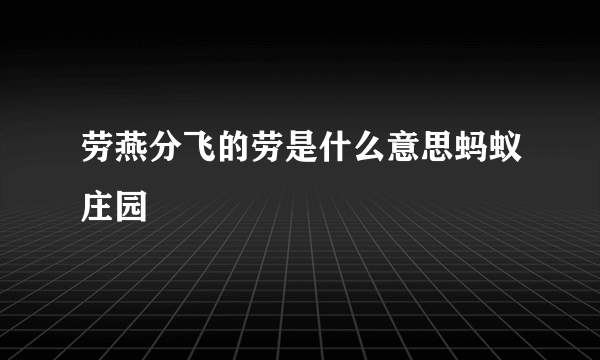 劳燕分飞的劳是什么意思蚂蚁庄园